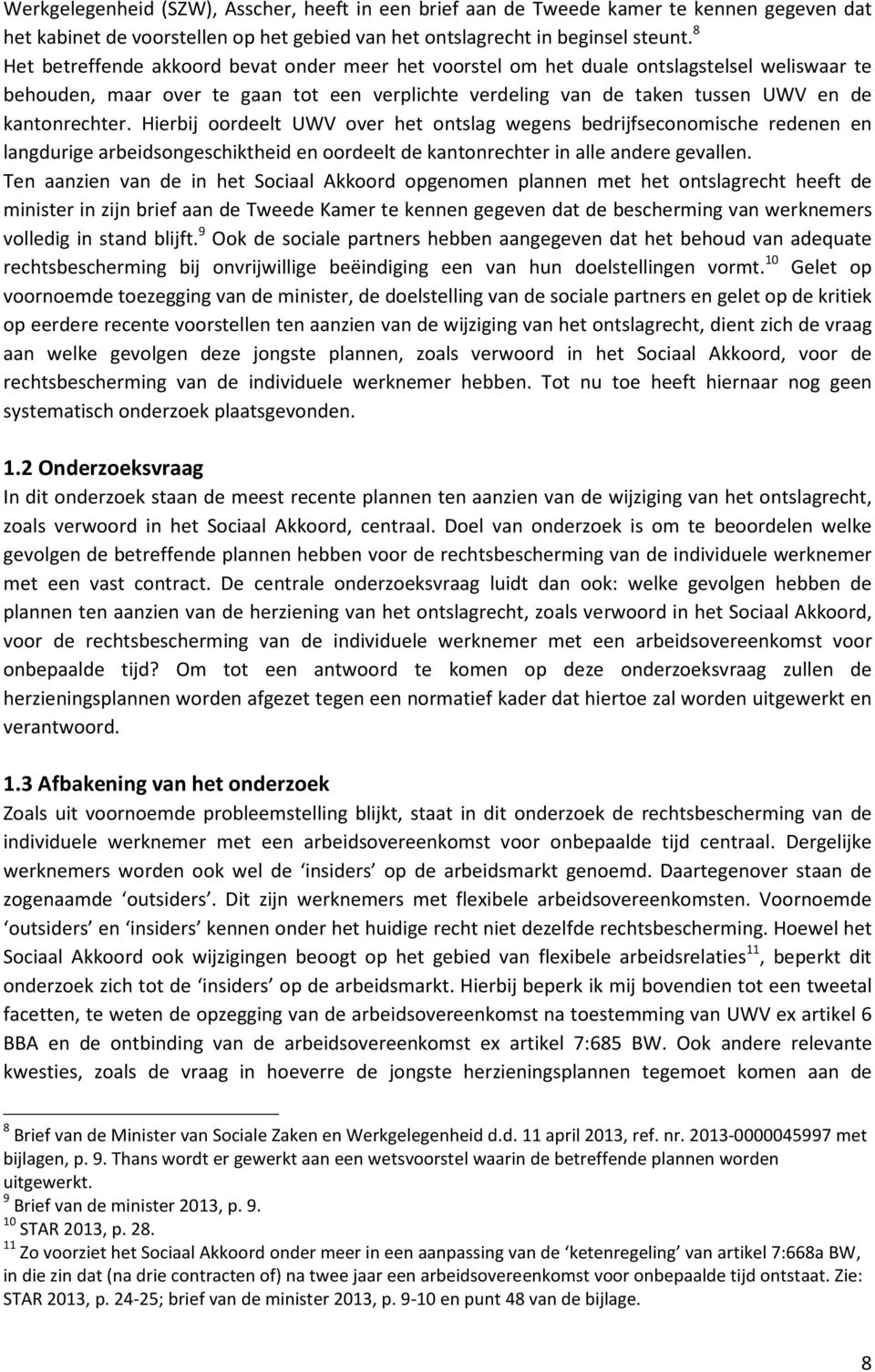 Werkgelegenheid (SZW), Asscher, heeft in een brief aan de Tweede kamer te kennen gegeven dat het kabinet de voorstellen op het gebied van het ontslagrecht in beginsel steunt.$^{8}$ Het betreffende akkoord bevat onder meer het voorstel om het duale ontslagstelsel weliswaar te behouden, maar over te gaan tot een verplichte verdeling van de taken tussen UWV en de kantonrechter. Hierbij oordeelt UWV over het ontslag wegens bedrijfseconomische redenen en langdurige arbeidsongeschiktheid en oordeelt de kantonrechter in alle andere gevallen.
Ten aanzien van de in het Sociaal Akkoord opgenomen plannen met het ontslagrecht heeft de minister in zijn brief aan de Tweede Kamer te kennen gegeven dat de bescherming van werknemers volledig in stand blijft.$^{9}$ Ook de sociale partners hebben aangegeven dat het behoud van adequate rechtsbescherming bij onvrijwillige beëindiging een van hun doelstellingen vormt.$^{10}$ Gelet op voornoemde toezegging van de minister, de doelstelling van de sociale partners en gelet op de kritiek op eerdere recente voorstellen ten aanzien van de wijziging van het ontslagrecht, dient zich de vraag aan welke gevolgen deze jongste plannen, zoals verwoord in het Sociaal Akkoord, voor de rechtsbescherming van de individuele werknemer hebben. Tot nu toe heeft hiernaar nog geen systematisch onderzoek plaatsgevonden.

1.2 Onderzoeksvraag
In dit onderzoek staan de meest recente plannen ten aanzien van de wijziging van het ontslagrecht, zoals verwoord in het Sociaal Akkoord, centraal. Doel van onderzoek is om te beoordelen welke gevolgen de betreffende plannen hebben voor de rechtsbescherming van de individuele werknemer met een vast contract. De centrale onderzoeksvraag luidt dan ook: welke gevolgen hebben de plannen ten aanzien van de herziening van het ontslagrecht, zoals verwoord in het Sociaal Akkoord, voor de rechtsbescherming van de individuele werknemer met een arbeidsovereenkomst voor onbepaalde tijd? Om tot een antwoord te komen op deze onderzoeksvraag zullen de herzieningsplannen worden afgezet tegen een normatief kader dat hiertoe zal worden uitgewerkt en verantwoord.

1.3 Afbakening van het onderzoek
Zoals uit voornoemde probleemstelling blijkt, staat in dit onderzoek de rechtsbescherming van de individuele werknemer met een arbeidsovereenkomst voor onbepaalde tijd centraal. Dergelijke werknemers worden ook wel de ‘insiders’ op de arbeidsmarkt genoemd. Daartegenover staan de zogenaamde ‘outsiders’. Dit zijn werknemers met flexibele arbeidsovereenkomsten. Voornoemde ‘outsiders’ en ‘insiders’ kennen onder het huidige recht niet dezelfde rechtsbescherming. Hoewel het Sociaal Akkoord ook wijzigingen beoogt op het gebied van flexibele arbeidsrelaties$^{11}$, beperkt dit onderzoek zich tot de ‘insiders’ op de arbeidsmarkt. Hierbij beperk ik mij bovendien tot een tweetal facetten, te weten de opzegging van de arbeidsovereenkomst na toestemming van UWV ex artikel 6 BBA en de ontbinding van de arbeidsovereenkomst ex artikel 7:685 BW. Ook andere relevante kwesties, zoals de vraag in hoeverre de jongste herzieningsplannen tegemoet komen aan de

$^{8}$ Brief van de Minister van Sociale Zaken en Werkgelegenheid d.d. 11 april 2013, ref. nr. 2013-0000045997 met bijlagen, p. 9. Thans wordt er gewerkt aan een wetsvoorstel waarin de betreffende plannen worden uitgewerkt.
$^{9}$ Brief van de minister 2013, p. 9.
$^{10}$ STAR 2013, p. 28.
$^{11}$ Zo voorziet het Sociaal Akkoord onder meer in een aanpassing van de ‘ketenregeling’ van artikel 7:668a BW, in die zin dat (na drie contracten of) na twee jaar een arbeidsovereenkomst voor onbepaalde tijd ontstaat. Zie: STAR 2013, p. 24-25; brief van de minister 2013, p. 9-10 en punt 48 van de bijlage.

8